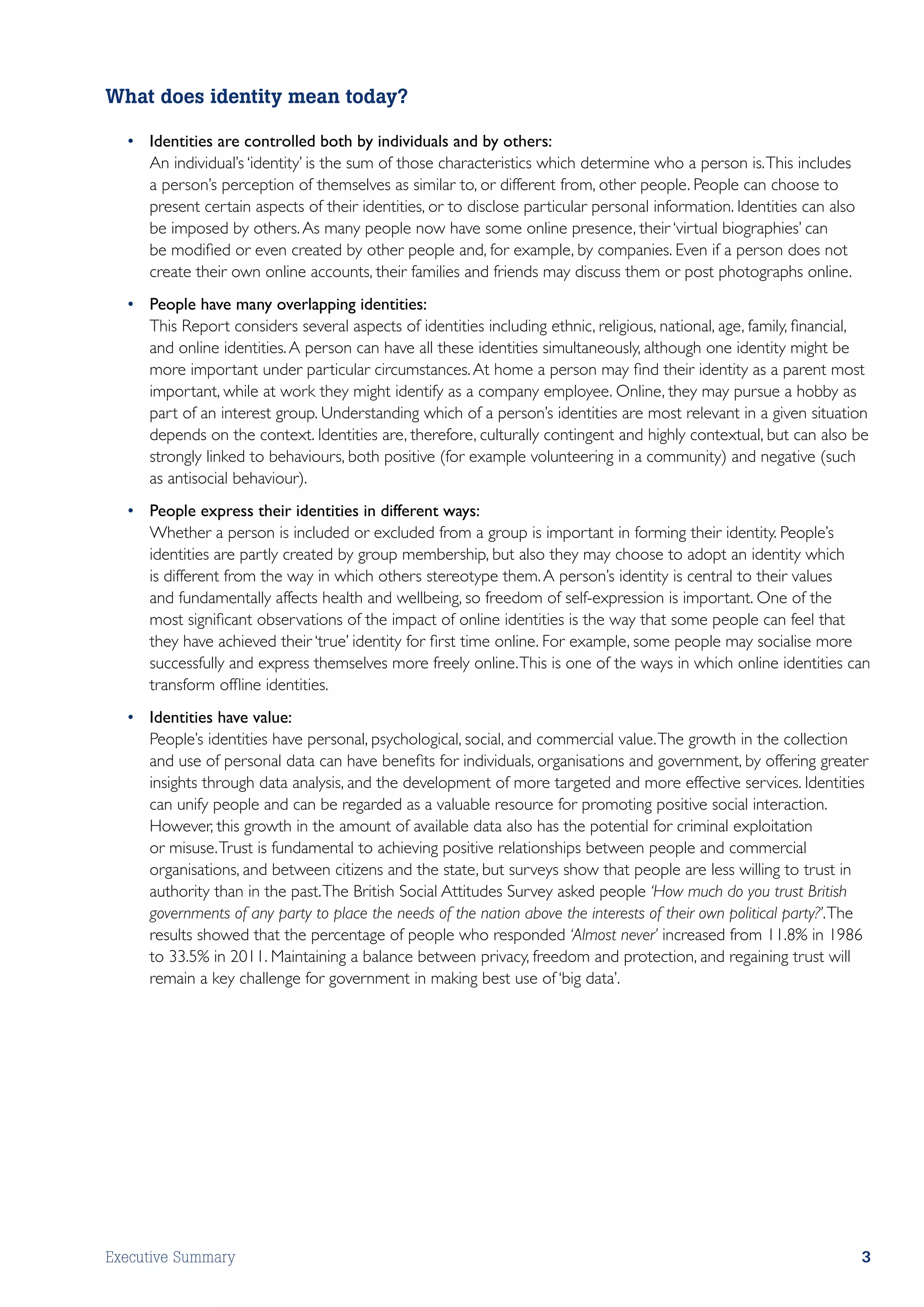 What does identity mean today?

• Identities are controlled both by individuals and by others:
An individual's 'identity' is the sum of those characteristics which determine who a person is. This includes a person's perception of themselves as similar to, or different from, other people. People can choose to present certain aspects of their identities, or to disclose particular personal information. Identities can also be imposed by others. As many people now have some online presence, their 'virtual biographies' can be modified or even created by other people and, for example, by companies. Even if a person does not create their own online accounts, their families and friends may discuss them or post photographs online.

• People have many overlapping identities:
This Report considers several aspects of identities including ethnic, religious, national, age, family, financial, and online identities. A person can have all these identities simultaneously, although one identity might be more important under particular circumstances. At home a person may find their identity as a parent most important, while at work they might identify as a company employee. Online, they may pursue a hobby as part of an interest group. Understanding which of a person's identities are most relevant in a given situation depends on the context. Identities are, therefore, culturally contingent and highly contextual, but can also be strongly linked to behaviours, both positive (for example volunteering in a community) and negative (such as antisocial behaviour).

• People express their identities in different ways:
Whether a person is included or excluded from a group is important in forming their identity. People's identities are partly created by group membership, but also they may choose to adopt an identity which is different from the way in which others stereotype them. A person's identity is central to their values and fundamentally affects health and wellbeing, so freedom of self-expression is important. One of the most significant observations of the impact of online identities is the way that some people can feel that they have achieved their 'true' identity for first time online. For example, some people may socialise more successfully and express themselves more freely online. This is one of the ways in which online identities can transform offline identities.

• Identities have value:
People's identities have personal, psychological, social, and commercial value. The growth in the collection and use of personal data can have benefits for individuals, organisations and government, by offering greater insights through data analysis, and the development of more targeted and more effective services. Identities can unify people and can be regarded as a valuable resource for promoting positive social interaction. However, this growth in the amount of available data also has the potential for criminal exploitation or misuse. Trust is fundamental to achieving positive relationships between people and commercial organisations, and between citizens and the state, but surveys show that people are less willing to trust in authority than in the past. The British Social Attitudes Survey asked people 'How much do you trust British governments of any party to place the needs of the nation above the interests of their own political party?'. The results showed that the percentage of people who responded 'Almost never' increased from 11.8% in 1986 to 33.5% in 2011. Maintaining a balance between privacy, freedom and protection, and regaining trust will remain a key challenge for government in making best use of 'big data'.

Executive Summary 3